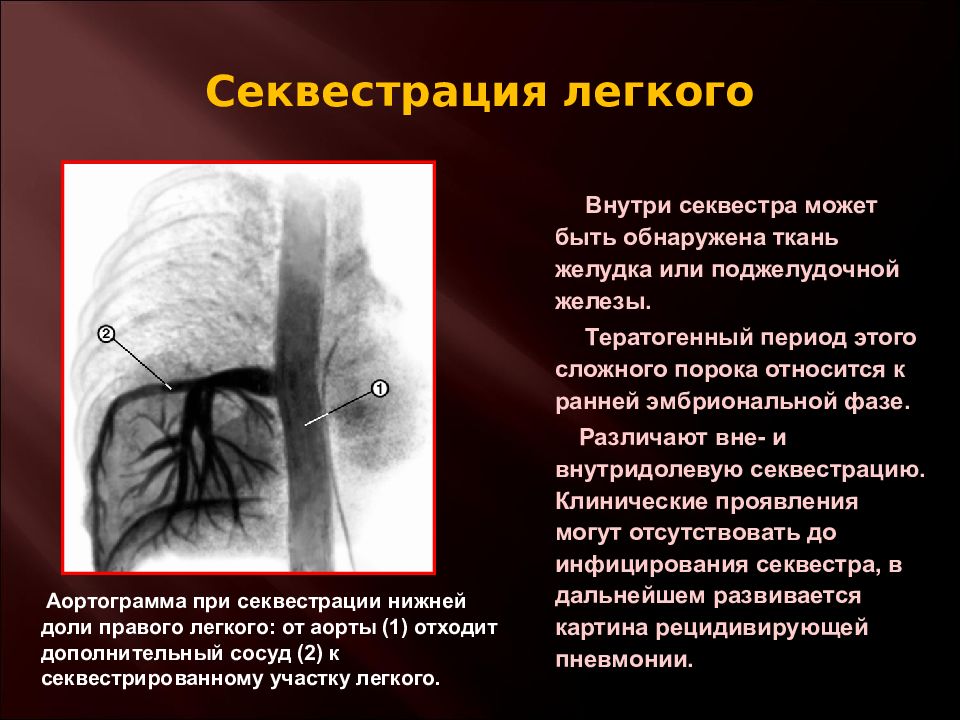 Секвестрация легкого

2

1

Аортограмма при секвестрации нижней доли правого легкого: от аорты (1) отходит дополнительный сосуд (2) к секвестрированному участку легкого.

Внутри секвестра может быть обнаружена ткань желудка или поджелудочной железы.

Тератогенный период этого сложного порока относится к ранней эмбриональной фазе.

Различают вне- и внутридолевую секвестрацию. Клинические проявления могут отсутствовать до инфицирования секвестра, в дальнейшем развивается картина рецидивирующей пневмонии.